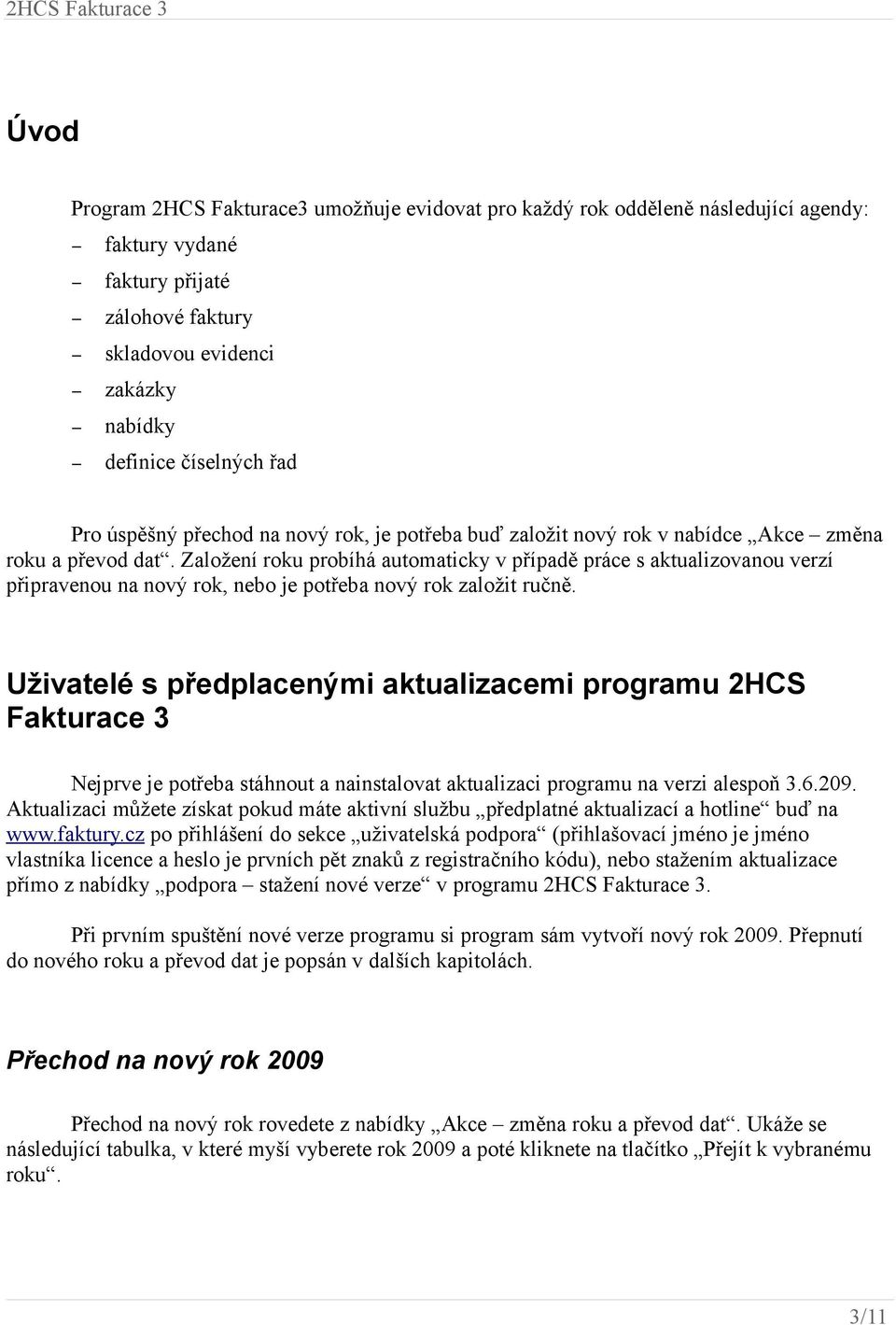 2HCS Fakturace 3

Úvod

Program 2HCS Fakturace3 umožňuje evidovat pro každý rok odděleně následující agendy:

– faktury vydané
– faktury přijaté
– zálohové faktury
– skladovou evidenci
– zakázky
– nabídky
– definice číselných řad

Pro úspěšný přechod na nový rok, je potřeba buď založit nový rok v nabídce „Akce – změna roku a převod dat“. Založení roku probíhá automaticky v případě práce s aktualizovanou verzí připravenou na nový rok, nebo je potřeba nový rok založit ručně.

Uživatelé s předplacenými aktualizacemi programu 2HCS Fakturace 3

Nejprve je potřeba stáhnout a nainstalovat aktualizaci programu na verzi alespoň 3.6.209. Aktualizaci můžete získat pokud máte aktivní službu „předplatné aktualizací a hotline“ buď na www.faktury.cz po přihlášení do sekce „uživatelská podpora“ (přihlašovací jméno je jméno vlastníka licence a heslo je prvních pět znaků z registračního kódu), nebo stažením aktualizace přímo z nabídky „podpora – stažení nové verze“ v programu 2HCS Fakturace 3.

Při prvním spuštění nové verze programu si program sám vytvoří nový rok 2009. Přepnutí do nového roku a převod dat je popsán v dalších kapitolách.

Přechod na nový rok 2009

Přechod na nový rok rovedete z nabídky „Akce – změna roku a převod dat“. Ukáže se následující tabulka, v které myší vyberete rok 2009 a poté kliknete na tlačítko „Přejít k vybranému roku“.

3/11